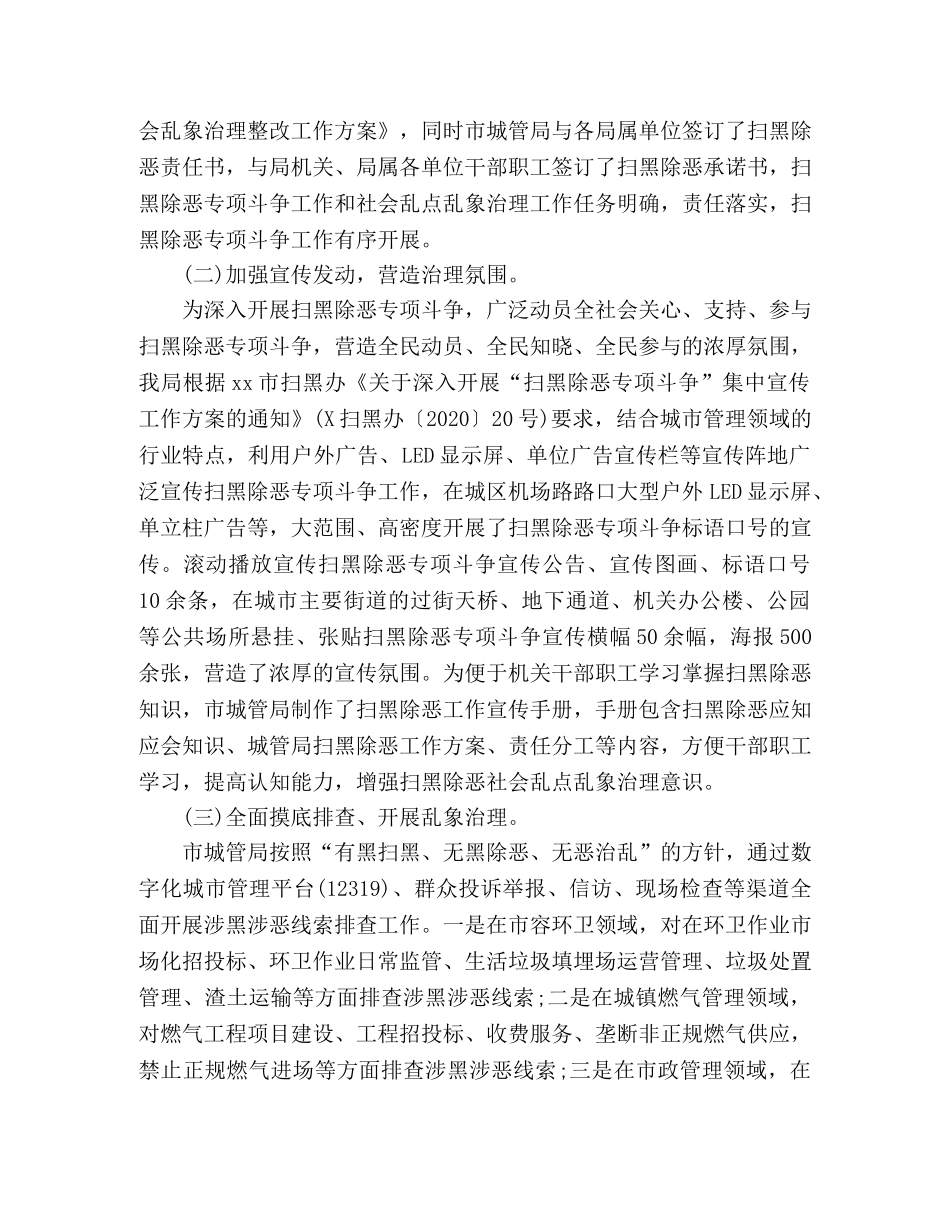 会乱象治理整改工作方案》，同时市城管局与各局属单位签订了扫黑除恶责任书，与局机关、局属各单位干部职工签订了扫黑除恶承诺书，扫黑除恶专项斗争工作和社会乱点乱象治理工作任务明确，责任落实，扫黑除恶专项斗争工作有序开展。

(二)加强宣传发动，营造治理氛围。

为深入开展扫黑除恶专项斗争，广泛动员全社会关心、支持、参与扫黑除恶专项斗争，营造全民动员、全民知晓、全民参与的浓厚氛围，我局根据xx市扫黑办《关于深入开展“扫黑除恶专项斗争”集中宣传工作方案的通知》(X扫黑办〔2020〕20号)要求，结合城市管理领域的行业特点，利用户外广告、LED显示屏、单位广告宣传栏等宣传阵地广泛宣传扫黑除恶专项斗争工作，在城区机场路路口大型户外LED显示屏、单立柱广告等，大范围、高密度开展了扫黑除恶专项斗争标语口号的宣传。滚动播放宣传扫黑除恶专项斗争宣传公告、宣传图画、标语口号10余条，在城市主要街道的过街天桥、地下通道、机关办公楼、公园等公共场所悬挂、张贴扫黑除恶专项斗争宣传横幅50余幅，海报500余张，营造了浓厚的宣传氛围。为便于机关干部职工学习掌握扫黑除恶知识，市城管局制作了扫黑除恶工作宣传手册，手册包含扫黑除恶应知应会知识、城管局扫黑除恶工作方案、责任分工等内容，方便干部职工学习，提高认知能力，增强扫黑除恶社会乱点乱象治理意识。

(三)全面摸底排查、开展乱象治理。

市城管局按照“有黑扫黑、无黑除恶、无恶治乱”的方针，通过数字化城市管理平台(12319)、群众投诉举报、信访、现场检查等渠道全面开展涉黑涉恶线索排查工作。一是在市容环卫领域，对在环卫作业市场化招投标、环卫作业日常监管、生活垃圾填埋场运营管理、垃圾处置管理、渣土运输等方面排查涉黑涉恶线索;二是在城镇燃气管理领域，对燃气工程项目建设、工程招投标、收费服务、垄断非正规燃气供应，禁止正规燃气进场等方面排查涉黑涉恶线索;三是在市政管理领域，在